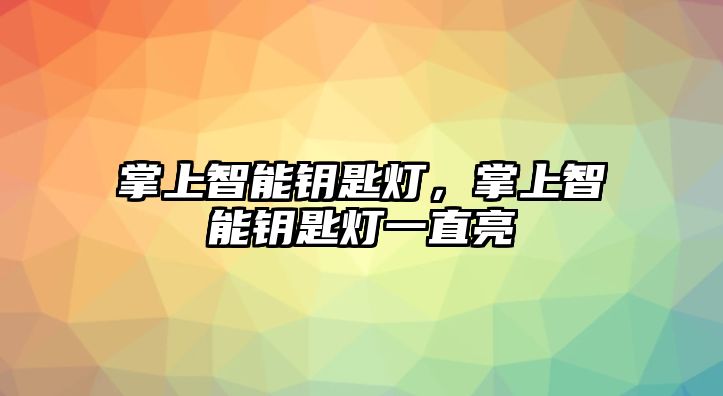 掌上智能钥匙灯，掌上智能钥匙灯一直亮